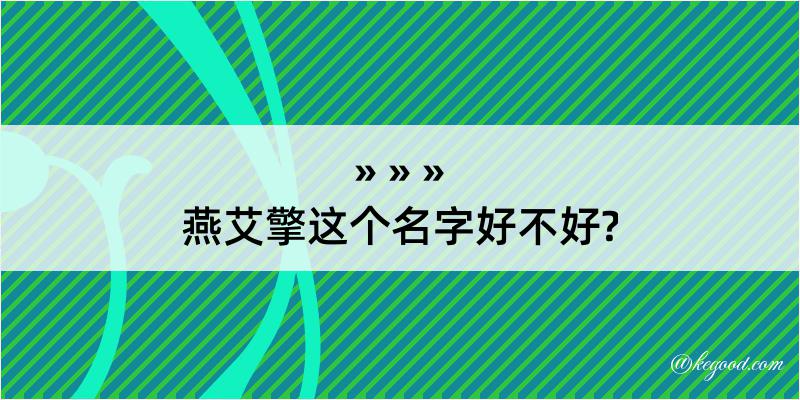 » » »
燕艾擎这个名字好不好?

@kegood.com